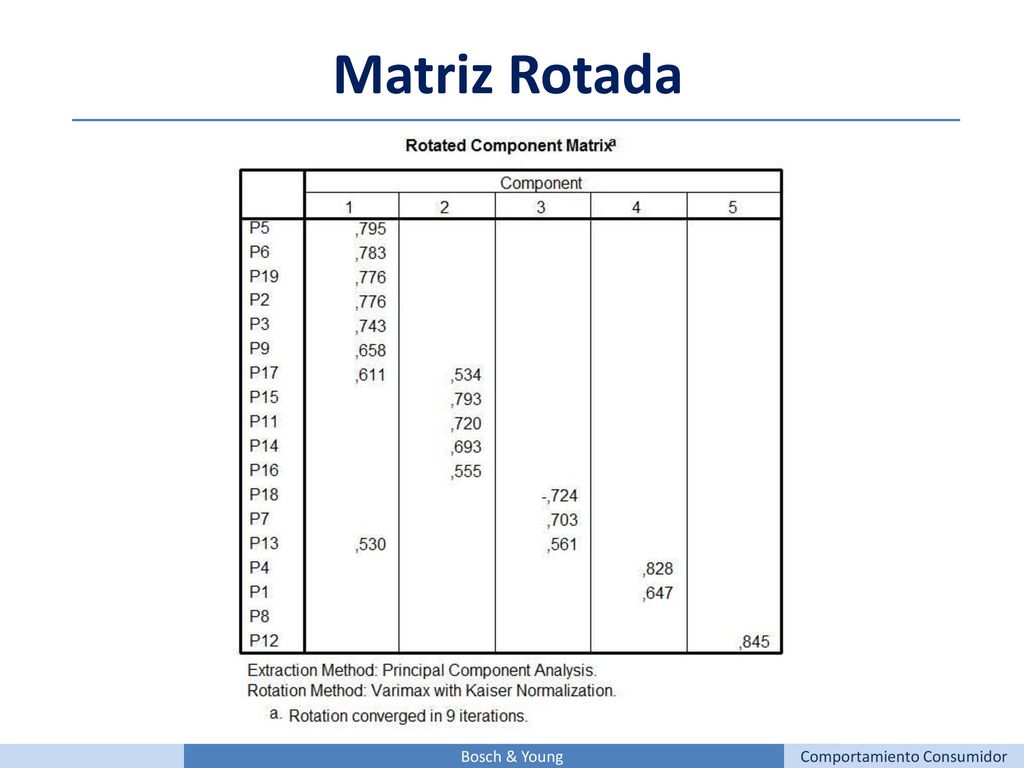 Matriz Rotada

Rotated Component Matrix$^a$

| | Component | | | | |
|---|---|---|---|---|---|
| | 1 | 2 | 3 | 4 | 5 |
| P5 | ,795 | | | | |
| P6 | ,783 | | | | |
| P19 | ,776 | | | | |
| P2 | ,776 | | | | |
| P3 | ,743 | | | | |
| P9 | ,658 | | | | |
| P17 | ,611 | ,534 | | | |
| P15 | | ,793 | | | |
| P11 | | ,720 | | | |
| P14 | | ,693 | | | |
| P16 | | ,555 | | | |
| P18 | | | -,724 | | |
| P7 | | | ,703 | | |
| P13 | ,530 | | ,561 | | |
| P4 | | | | ,828 | |
| P1 | | | | ,647 | |
| P8 | | | | | |
| P12 | | | | | ,845 |

Extraction Method: Principal Component Analysis.
Rotation Method: Varimax with Kaiser Normalization.
a. Rotation converged in 9 iterations.

Bosch & Young
Comportamiento Consumidor